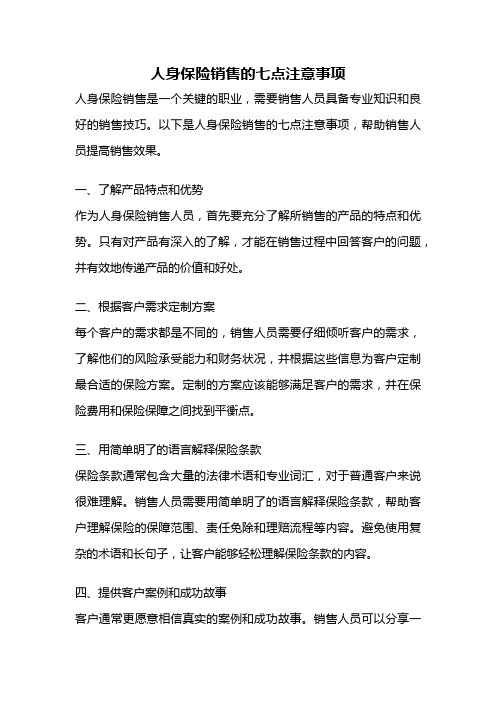 人身保险销售的七点注意事项

人身保险销售是一个关键的职业，需要销售人员具备专业知识和良好的销售技巧。以下是人身保险销售的七点注意事项，帮助销售人员提高销售效果。

一、了解产品特点和优势

作为人身保险销售人员，首先要充分了解所销售的产品的特点和优势。只有对产品有深入的了解，才能在销售过程中回答客户的问题，并有效地传递产品的价值和好处。

二、根据客户需求定制方案

每个客户的需求都是不同的，销售人员需要仔细倾听客户的需求，了解他们的风险承受能力和财务状况，并根据这些信息为客户定制最合适的保险方案。定制的方案应该能够满足客户的需求，并在保险费用和保险保障之间找到平衡点。

三、用简单明了的语言解释保险条款

保险条款通常包含大量的法律术语和专业词汇，对于普通客户来说很难理解。销售人员需要用简单明了的语言解释保险条款，帮助客户理解保险的保障范围、责任免除和理赔流程等内容。避免使用复杂的术语和长句子，让客户能够轻松理解保险条款的内容。

四、提供客户案例和成功故事

客户通常更愿意相信真实的案例和成功故事。销售人员可以分享一